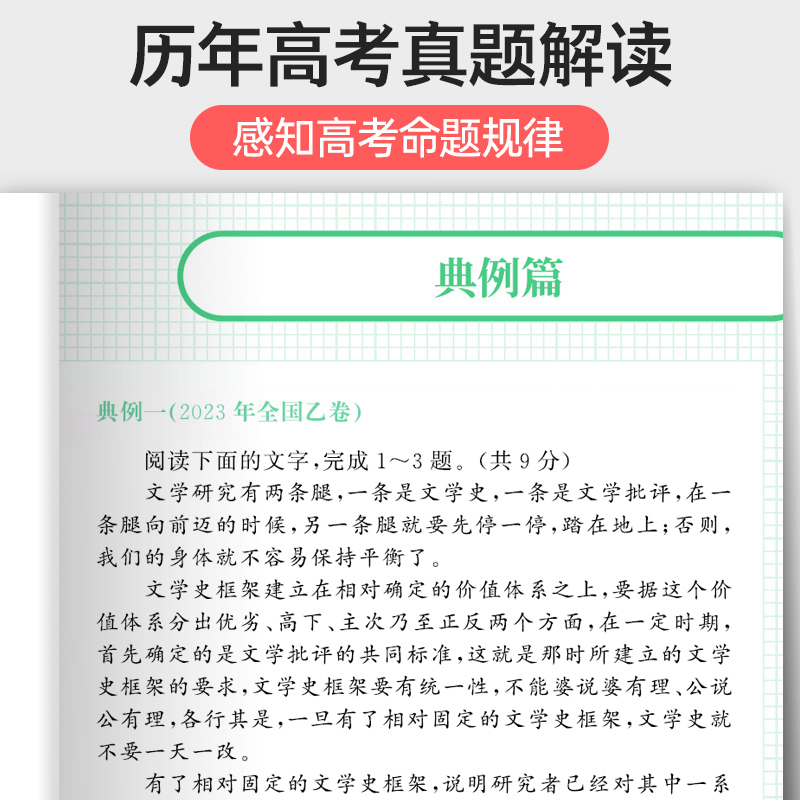 历年高考真题解读

感知高考命题规律

典例篇

典例一(2023 年全国乙卷)

阅读下面的文字,完成 1～3 题。(共 9 分)

文学研究有两条腿,一条是文学史,一条是文学批评,在一条腿向前迈的时候,另一条腿就要先停一停,踏在地上;否则,我们的身体就不容易保持平衡了。

文学史框架建立在相对确定的价值体系之上,要据这个价值体系分出优劣、高下、主次乃至正反两个方面,在一定时期,首先确定的是文学批评的共同标准,这就是那时所建立的文学史框架的要求,文学史框架要有统一性,不能婆说婆有理、公说公有理,各行其是,一旦有了相对固定的文学史框架,文学史就不要一天一改。

有了相对固定的文学史框架,说明研究者已经对其中一系